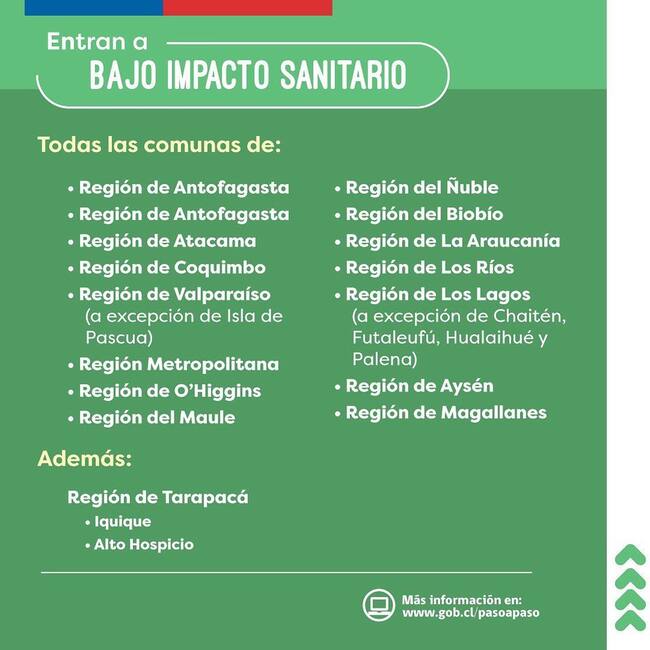 Entran a
BAJO IMPACTO SANITARIO

Todas las comunas de:

• Región de Antofagasta
• Región de Antofagasta
• Región de Atacama
• Región de Coquimbo
• Región de Valparaíso (a excepción de Isla de Pascua)
• Región Metropolitana
• Región de O'Higgins
• Región del Maule

• Región del Ñuble
• Región del Biobío
• Región de La Araucanía
• Región de Los Ríos
• Región de Los Lagos (a excepción de Chaitén, Futaleufú, Hualaihué y Palena)
• Región de Aysén
• Región de Magallanes

Además:

Región de Tarapacá
• Iquique
• Alto Hospicio

Más información en:
www.gob.cl/pasoapaso